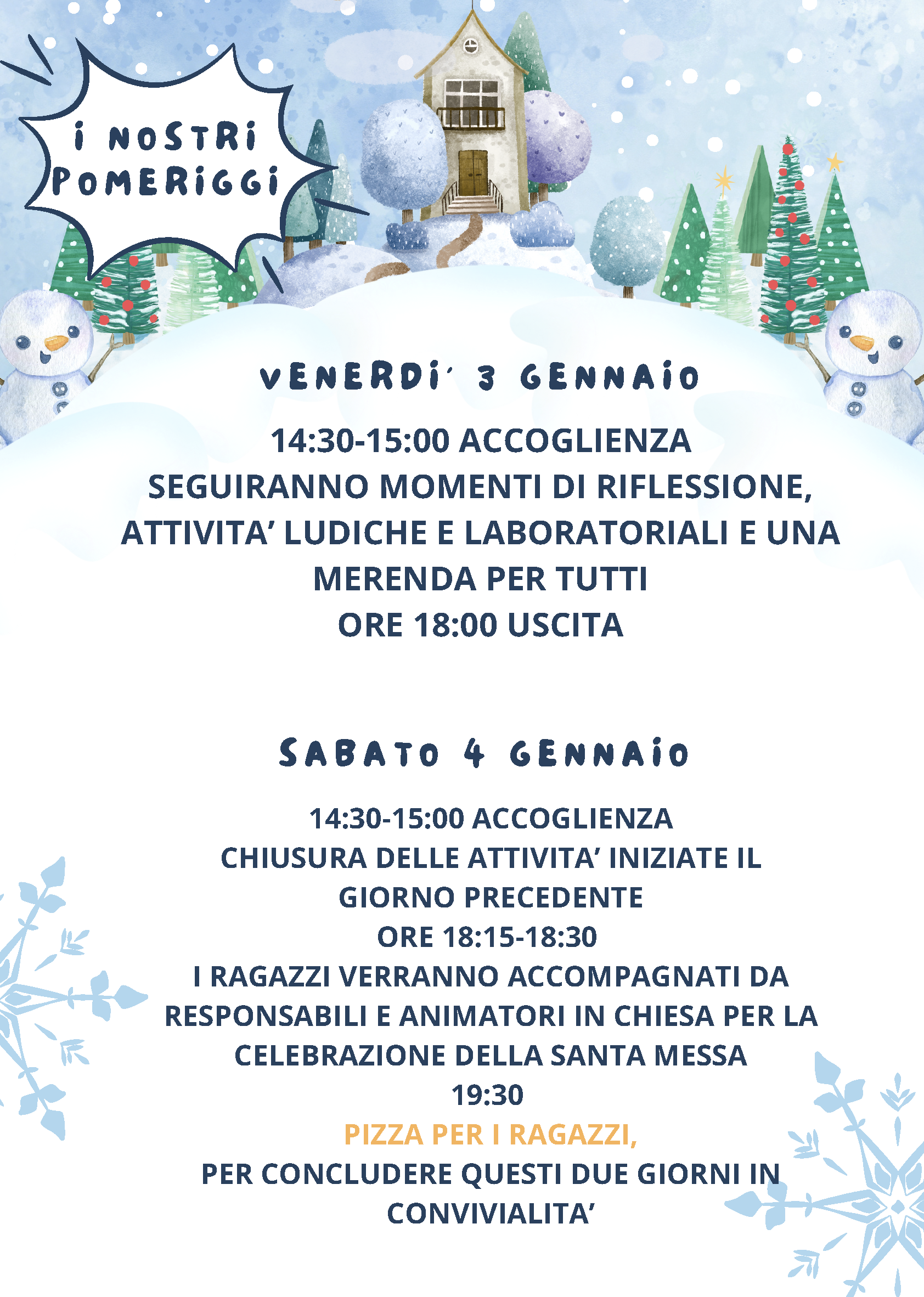 I NOSTRI POMERIGGI

VENERDI' 3 GENNAIO

14:30-15:00 ACCOGLIENZA
SEGUIRANNO MOMENTI DI RIFLESSIONE, ATTIVITA' LUDICHE E LABORATORIALI E UNA MERENDA PER TUTTI
ORE 18:00 USCITA

SABATO 4 GENNAIO

14:30-15:00 ACCOGLIENZA
CHIUSURA DELLE ATTIVITA' INIZIATE IL GIORNO PRECEDENTE
ORE 18:15-18:30
I RAGAZZI VERRANNO ACCOMPAGNATI DA RESPONSABILI E ANIMATORI IN CHIESA PER LA CELEBRAZIONE DELLA SANTA MESSA
19:30
PIZZA PER I RAGAZZI,
PER CONCLUDERE QUESTI DUE GIORNI IN CONVIVIALITA'